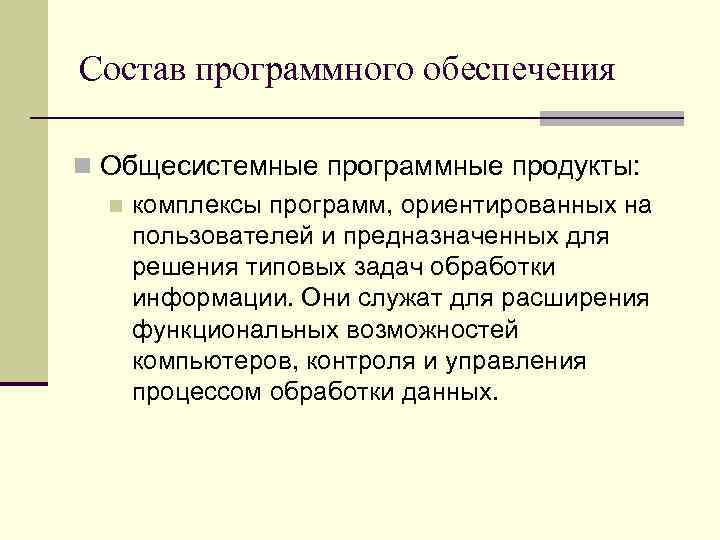 Состав программного обеспечения

Общесистемные программные продукты:

комплексы программ, ориентированных на пользователей и предназначенных для решения типовых задач обработки информации. Они служат для расширения функциональных возможностей компьютеров, контроля и управления процессом обработки данных.